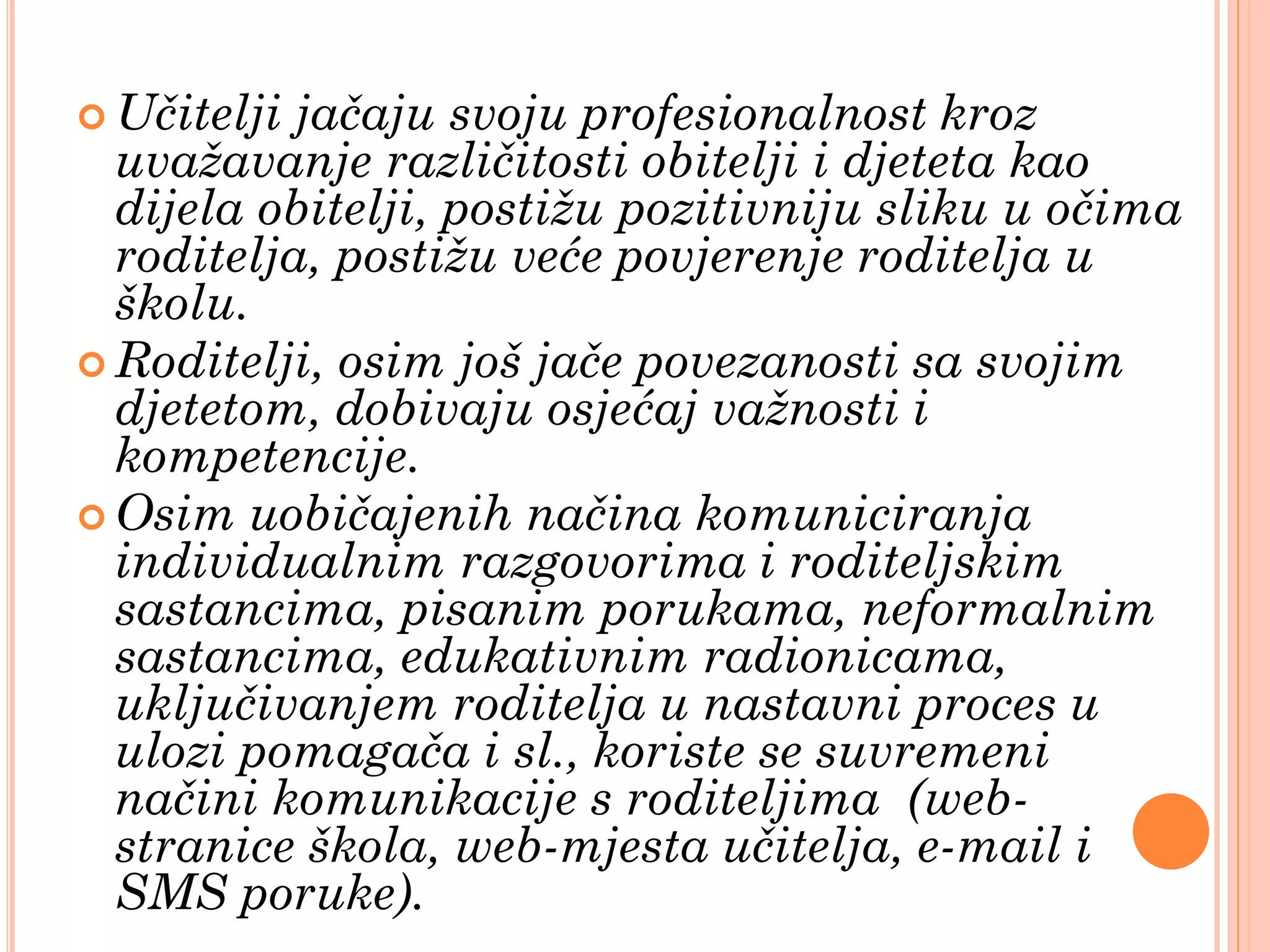 Učitelji jačaju svoju profesionalnost kroz uvažavanje različitosti obitelji i djeteta kao dijela obitelji, postižu pozitivniju sliku u očima roditelja, postižu veće povjerenje roditelja u školu.

Roditelji, osim još jače povezanosti sa svojim djetetom, dobivaju osjećaj važnosti i kompetencije.

Osim uobičajenih načina komuniciranja individualnim razgovorima i roditeljskim sastancima, pisanim porukama, neformalnim sastancima, edukativnim radionicama, uključivanjem roditelja u nastavni proces u ulozi pomagača i sl., koriste se suvremeni načini komunikacije s roditeljima (web-stranice škola, web-mjesta učitelja, e-mail i SMS poruke).